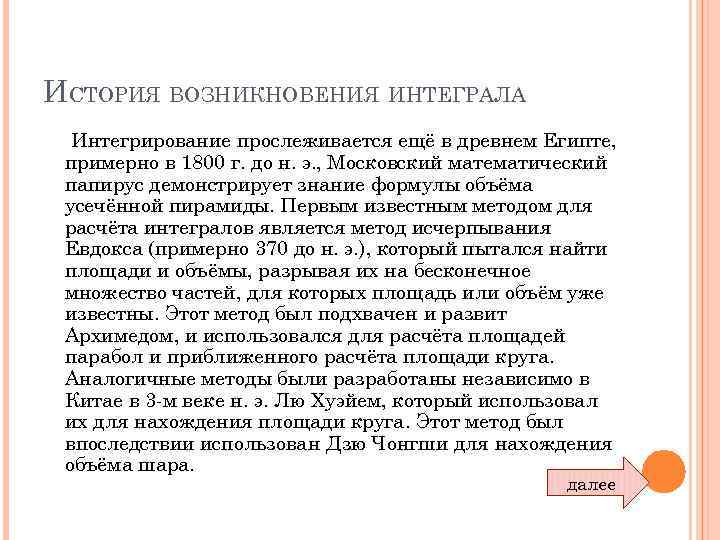 История возникновения интеграла

Интегрирование прослеживается ещё в древнем Египте, примерно в 1800 г. до н. э., Московский математический папирус демонстрирует знание формулы объёма усечённой пирамиды. Первым известным методом для расчёта интегралов является метод исчерпывания Евдокса (примерно 370 до н. э.), который пытался найти площади и объёмы, разрывая их на бесконечное множество частей, для которых площадь или объём уже известны. Этот метод был подхвачен и развит Архимедом, и использовался для расчёта площадей парабол и приближенного расчёта площади круга. Аналогичные методы были разработаны независимо в Китае в 3-м веке н. э. Лю Хуэйем, который использовал их для нахождения площади круга. Этот метод был впоследствии использован Дзю Чонгши для нахождения объёма шара.

далее